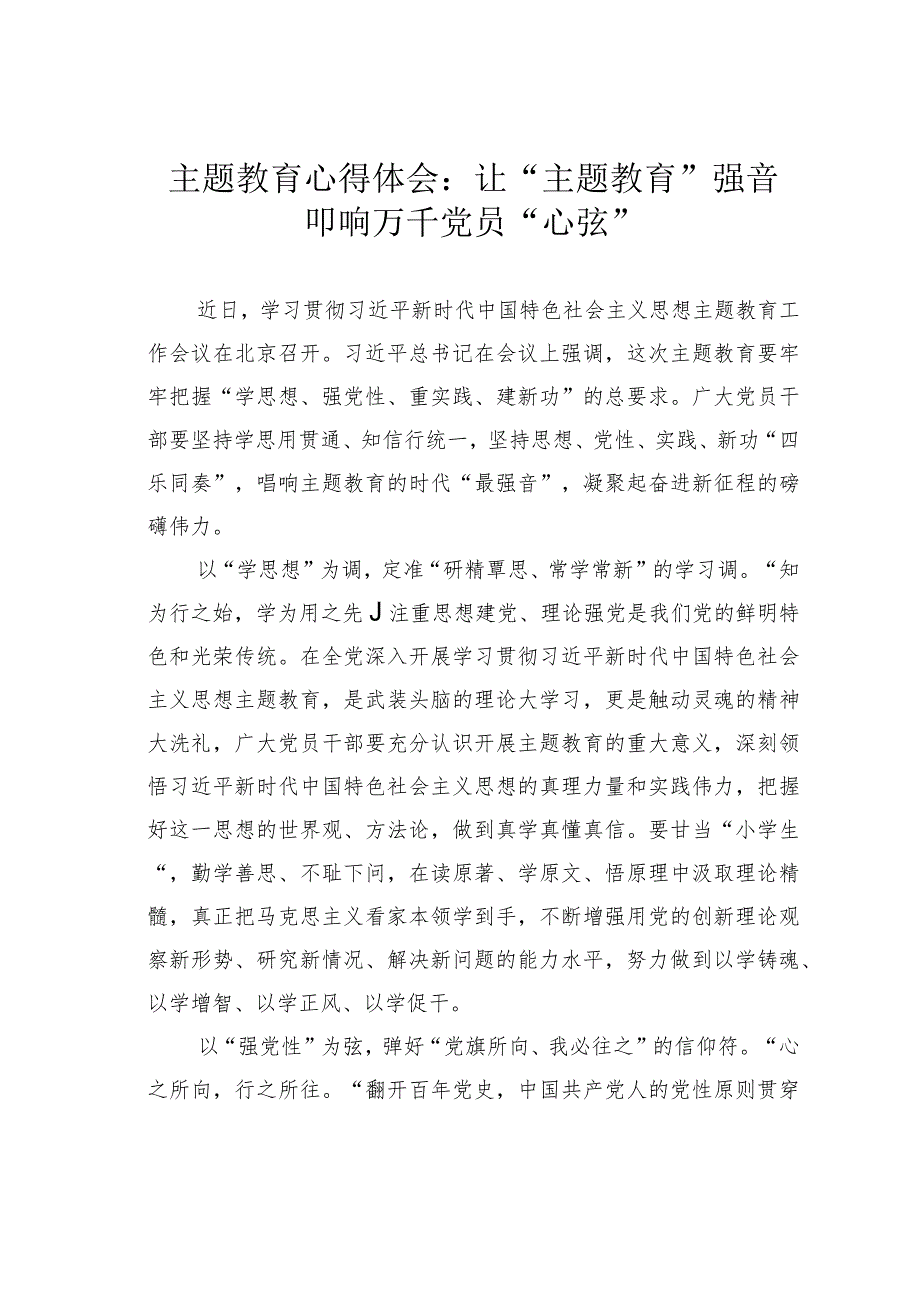 主题教育心得体会：让“主题教育”强音叩响万千党员“心弦”

近日，学习贯彻习近平新时代中国特色社会主义思想主题教育工作会议在北京召开。习近平总书记在会议上强调，这次主题教育要牢牢把握“学思想、强党性、重实践、建新功”的总要求。广大党员干部要坚持学思用贯通、知信行统一，坚持思想、党性、实践、新功“四乐同奏”，唱响主题教育的时代“最强音”，凝聚起奋进新征程的磅礴伟力。

以“学思想”为调，定准“研精覃思、常学常新”的学习调。“知为行之始，学为用之先J注重思想建党、理论强党是我们党的鲜明特色和光荣传统。在全党深入开展学习贯彻习近平新时代中国特色社会主义思想主题教育，是武装头脑的理论大学习，更是触动灵魂的精神大洗礼，广大党员干部要充分认识开展主题教育的重大意义，深刻领悟习近平新时代中国特色社会主义思想的真理力量和实践伟力，把握好这一思想的世界观、方法论，做到真学真懂真信。要甘当“小学生“，勤学善思、不耻下问，在读原著、学原文、悟原理中汲取理论精髓，真正把马克思主义看家本领学到手，不断增强用党的创新理论观察新形势、研究新情况、解决新问题的能力水平，努力做到以学铸魂、以学增智、以学正风、以学促干。

以“强党性”为弦，弹好“党旗所向、我必往之”的信仰符。“心之所向，行之所往。“翻开百年党史，中国共产党人的党性原则贯穿